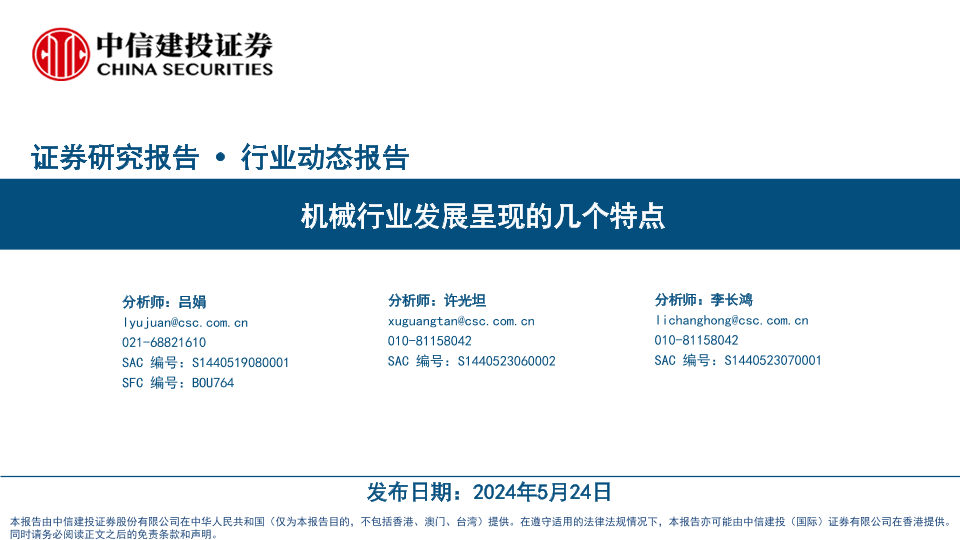 中信建投证券
CHINA SECURITIES

证券研究报告 • 行业动态报告

机械行业发展呈现的几个特点

分析师：吕娟
lyujuan@csc.com.cn
021-68821610
SAC 编号：S1440519080001
SFC 编号：BOU764

分析师：许光坦
xuguangtan@csc.com.cn
010-81158042
SAC 编号：S1440523060002

分析师：李长鸿
lichanghong@csc.com.cn
010-81158042
SAC 编号：S1440523070001

发布日期：2024年5月24日

本报告由中信建投证券股份有限公司在中华人民共和国（仅为本报告目的，不包括香港、澳门、台湾）提供。在遵守适用的法律法规情况下，本报告亦可能由中信建投（国际）证券有限公司在香港提供。同时请务必阅读正文之后的免责条款和声明。